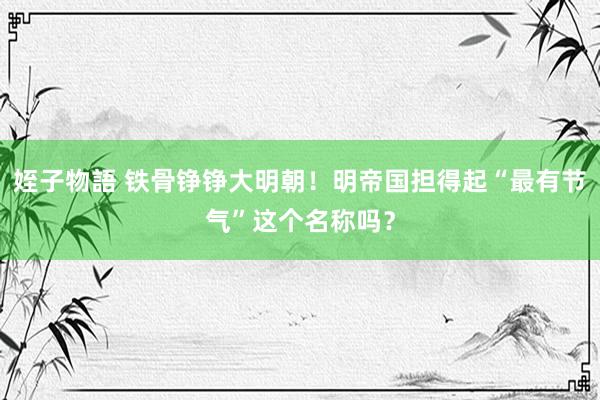 姪子物語 铁骨铮铮大明朝！明帝国担得起“最有节气”这个名称吗？